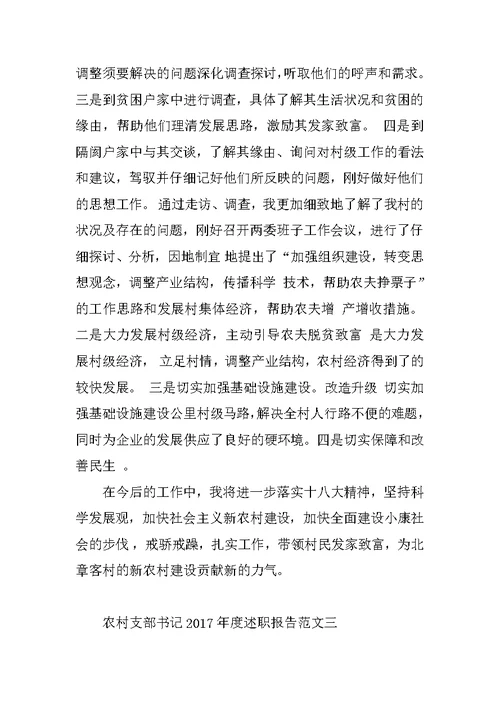 调整须要解决的问题深化调查探讨，听取他们的呼声和需求。三是到贫困户家中进行调查，具体了解其生活状况和贫困的缘由，帮助他们理清发展思路，激励其发家致富。 四是到隔阂户家中与其交谈，了解其缘由、询问对村级工作的看法和建议，驾驭并仔细记好他们所反映的问题，刚好做好他们的思想工作。 通过走访、调查，我更加细致地了解了我村的状况及存在的问题，刚好召开两委班子工作会议，进行了仔细探讨、分析，因地制宜 地提出了“加强组织建设，转变思想观念，调整产业结构，传播科学 技术，帮助农夫挣票子”的工作思路和发展村集体经济，帮助农夫增 产增收措施。二是大力发展村级经济，主动引导农夫脱贫致富 是大力发展村级经济， 立足村情，调整产业结构，农村经济得到了的较快发展。 三是切实加强基础设施建设。改造升级 切实加强基础设施建设公里村级马路，解决全村人行路不便的难题，同时为企业的发展供应了良好的硬环境。四是切实保障和改善民生 。

在今后的工作中，我将进一步落实十八大精神，坚持科学发展观，加快社会主义新农村建设，加快全面建设小康社会的步伐，戒骄戒躁，扎实工作，带领村民发家致富，为北章客村的新农村建设贡献新的力气。

农村支部书记 2017 年度述职报告范文三